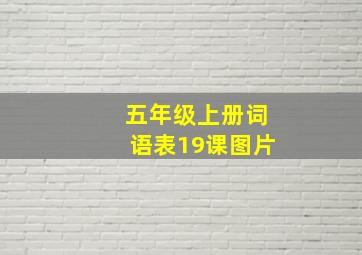 五年级上册词语表19课图片